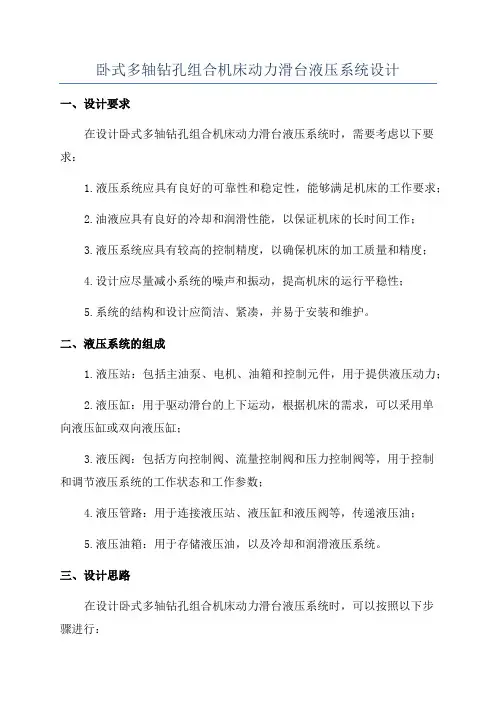 卧式多轴钻孔组合机床动力滑台液压系统设计

一、设计要求

在设计卧式多轴钻孔组合机床动力滑台液压系统时，需要考虑以下要求：

1.液压系统应具有良好的可靠性和稳定性，能够满足机床的工作要求；

2.油液应具有良好的冷却和润滑性能，以保证机床的长时间工作；

3.液压系统应具有较高的控制精度，以确保机床的加工质量和精度；

4.设计应尽量减小系统的噪声和振动，提高机床的运行平稳性；

5.系统的结构和设计应简洁、紧凑，并易于安装和维护。

二、液压系统的组成

1.液压站：包括主油泵、电机、油箱和控制元件，用于提供液压动力；

2.液压缸：用于驱动滑台的上下运动，根据机床的需求，可以采用单向液压缸或双向液压缸；

3.液压阀：包括方向控制阀、流量控制阀和压力控制阀等，用于控制和调节液压系统的工作状态和工作参数；

4.液压管路：用于连接液压站、液压缸和液压阀等，传递液压油；

5.液压油箱：用于存储液压油，以及冷却和润滑液压系统。

三、设计思路

在设计卧式多轴钻孔组合机床动力滑台液压系统时，可以按照以下步骤进行：